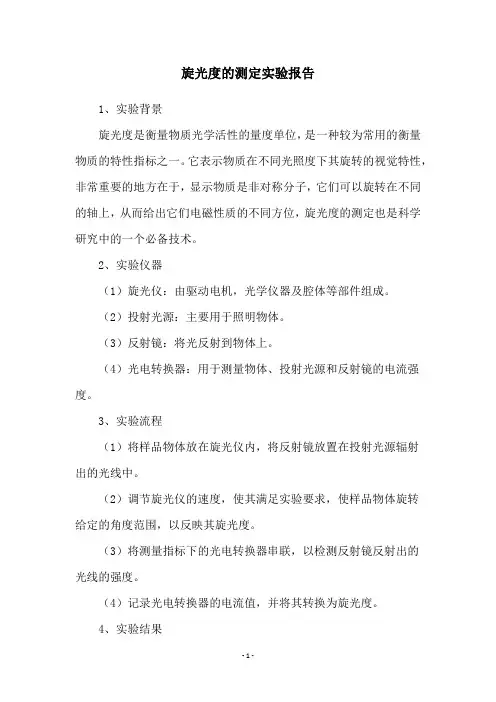 旋光度的测定实验报告

1、实验背景

旋光度是衡量物质光学活性的量度单位，是一种较为常用的衡量物质的特性指标之一。它表示物质在不同光照度下其旋转的视觉特性，非常重要的地方在于，显示物质是非对称分子，它们可以旋转在不同的轴上，从而给出它们电磁性质的不同方位，旋光度的测定也是科学研究中的一个必备技术。

2、实验仪器

（1）旋光仪：由驱动电机，光学仪器及腔体等部件组成。

（2）投射光源：主要用于照明物体。

（3）反射镜：将光反射到物体上。

（4）光电转换器：用于测量物体、投射光源和反射镜的电流强度。

3、实验流程

（1）将样品物体放在旋光仪内，将反射镜放置在投射光源辐射出的光线中。

（2）调节旋光仪的速度，使其满足实验要求，使样品物体旋转给定的角度范围，以反映其旋光度。

（3）将测量指标下的光电转换器串联，以检测反射镜反射出的光线的强度。

（4）记录光电转换器的电流值，并将其转换为旋光度。

4、实验结果

- 1 -